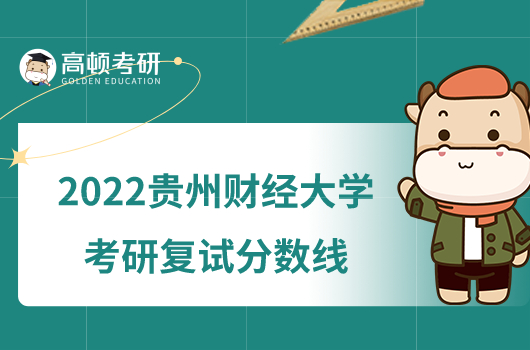 高顿考研
GOLDEN EDUCATION

2022贵州财经大学
考研复试分数线